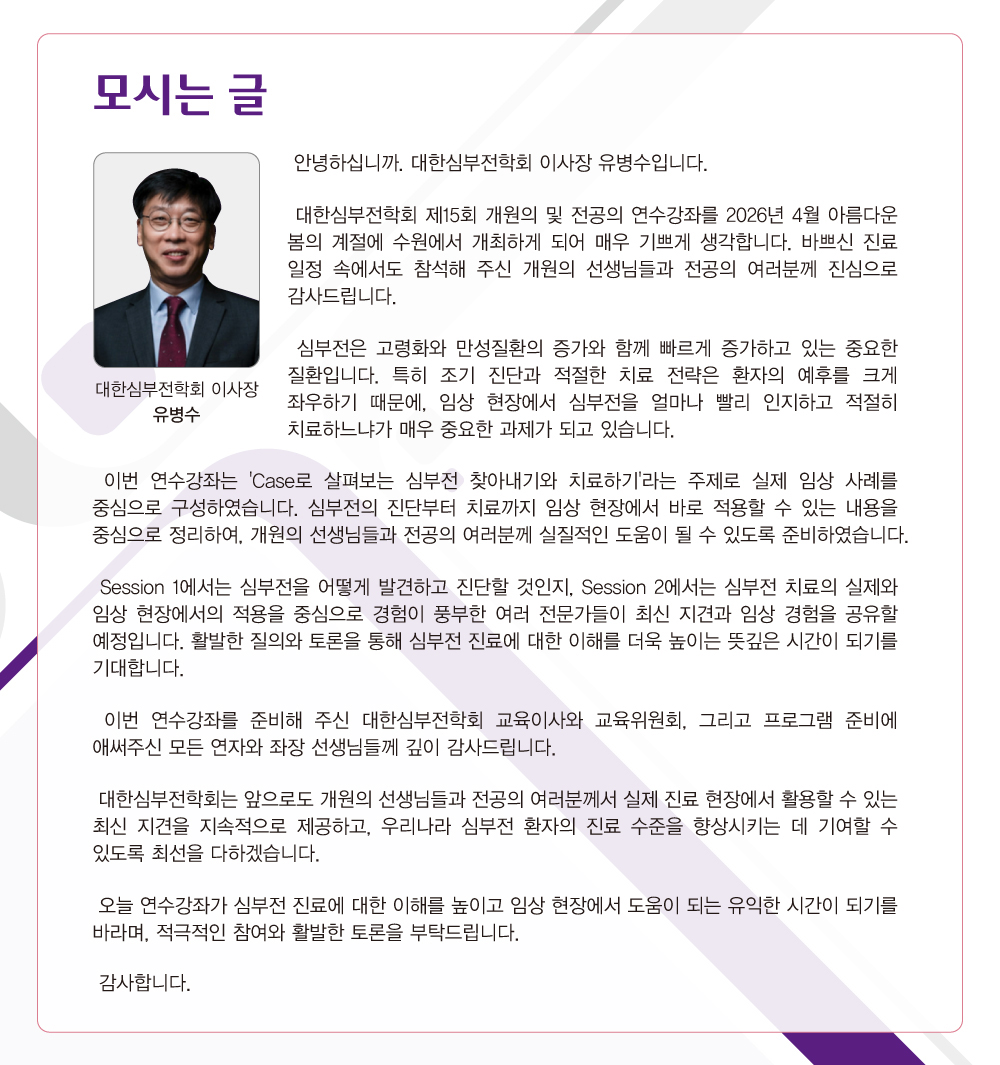 모시는 글

대한심부전학회 이사장
유병수

안녕하십니까. 대한심부전학회 이사장 유병수입니다.

대한심부전학회 제15회 개원의 및 전공의 연수강좌를 2026년 4월 아름다운 봄의 계절에 수원에서 개최하게 되어 매우 기쁘게 생각합니다. 바쁘신 진료 일정 속에서도 참석해 주신 개원의 선생님들과 전공의 여러분께 진심으로 감사드립니다.

심부전은 고령화와 만성질환의 증가와 함께 빠르게 증가하고 있는 중요한 질환입니다. 특히 조기 진단과 적절한 치료 전략은 환자의 예후를 크게 좌우하기 때문에, 임상 현장에서 심부전을 얼마나 빨리 인지하고 적절히 치료하느냐가 매우 중요한 과제가 되고 있습니다.

이번 연수강좌는 'Case로 살펴보는 심부전 찾아내기와 치료하기'라는 주제로 실제 임상 사례를 중심으로 구성하였습니다. 심부전의 진단부터 치료까지 임상 현장에서 바로 적용할 수 있는 내용을 중심으로 정리하여, 개원의 선생님들과 전공의 여러분께 실질적인 도움이 될 수 있도록 준비하였습니다.

Session 1에서는 심부전을 어떻게 발견하고 진단할 것인지, Session 2에서는 심부전 치료의 실제와 임상 현장에서의 적용을 중심으로 경험이 풍부한 여러 전문가들이 최신 지견과 임상 경험을 공유할 예정입니다. 활발한 질의와 토론을 통해 심부전 진료에 대한 이해를 더욱 높이는 뜻깊은 시간이 되기를 기대합니다.

이번 연수강좌를 준비해 주신 대한심부전학회 교육이사와 교육위원회, 그리고 프로그램 준비에 애써주신 모든 연자와 좌장 선생님들께 깊이 감사드립니다.

대한심부전학회는 앞으로도 개원의 선생님들과 전공의 여러분께서 실제 진료 현장에서 활용할 수 있는 최신 지견을 지속적으로 제공하고, 우리나라 심부전 환자의 진료 수준을 향상시키는 데 기여할 수 있도록 최선을 다하겠습니다.

오늘 연수강좌가 심부전 진료에 대한 이해를 높이고 임상 현장에서 도움이 되는 유익한 시간이 되기를 바라며, 적극적인 참여와 활발한 토론을 부탁드립니다.

감사합니다.